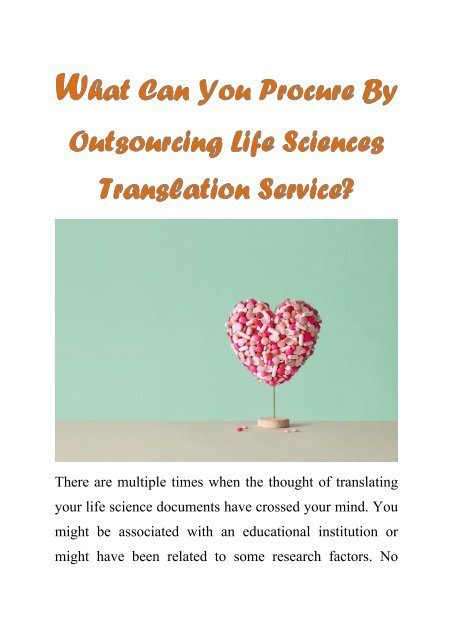 What Can You Procure By Outsourcing Life Sciences Translation Service?

There are multiple times when the thought of translating your life science documents have crossed your mind. You might be associated with an educational institution or might have been related to some research factors. No